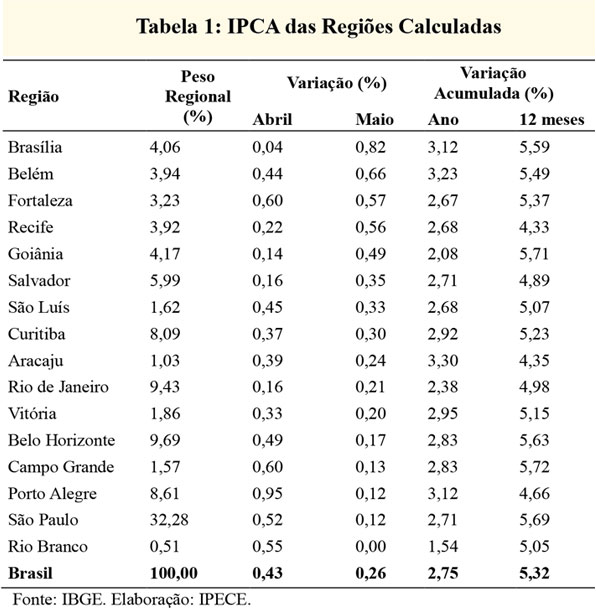 Tabela 1: IPCA das Regiões Calculadas

| Região | Peso Regional (%) | Variação (%) Abril | Variação (%) Maio | Variação Acumulada (%) Ano | Variação Acumulada (%) 12 meses |
|---|---|---|---|---|---|
| Brasília | 4,06 | 0,04 | 0,82 | 3,12 | 5,59 |
| Belém | 3,94 | 0,44 | 0,66 | 3,23 | 5,49 |
| Fortaleza | 3,23 | 0,60 | 0,57 | 2,67 | 5,37 |
| Recife | 3,92 | 0,22 | 0,56 | 2,68 | 4,33 |
| Goiânia | 4,17 | 0,14 | 0,49 | 2,08 | 5,71 |
| Salvador | 5,99 | 0,16 | 0,35 | 2,71 | 4,89 |
| São Luís | 1,62 | 0,45 | 0,33 | 2,68 | 5,07 |
| Curitiba | 8,09 | 0,37 | 0,30 | 2,92 | 5,23 |
| Aracaju | 1,03 | 0,39 | 0,24 | 3,30 | 4,35 |
| Rio de Janeiro | 9,43 | 0,16 | 0,21 | 2,38 | 4,98 |
| Vitória | 1,86 | 0,33 | 0,20 | 2,95 | 5,15 |
| Belo Horizonte | 9,69 | 0,49 | 0,17 | 2,83 | 5,63 |
| Campo Grande | 1,57 | 0,60 | 0,13 | 2,83 | 5,72 |
| Porto Alegre | 8,61 | 0,95 | 0,12 | 3,12 | 4,66 |
| São Paulo | 32,28 | 0,52 | 0,12 | 2,71 | 5,69 |
| Rio Branco | 0,51 | 0,55 | 0,00 | 1,54 | 5,05 |
| **Brasil** | **100,00** | **0,43** | **0,26** | **2,75** | **5,32** |

Fonte: IBGE. Elaboração: IPECE.